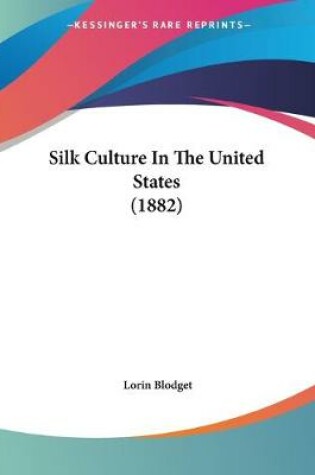 —KESSINGER'S RARE REPRINTS—

Silk Culture In The United States (1882)

Lorin Blodget